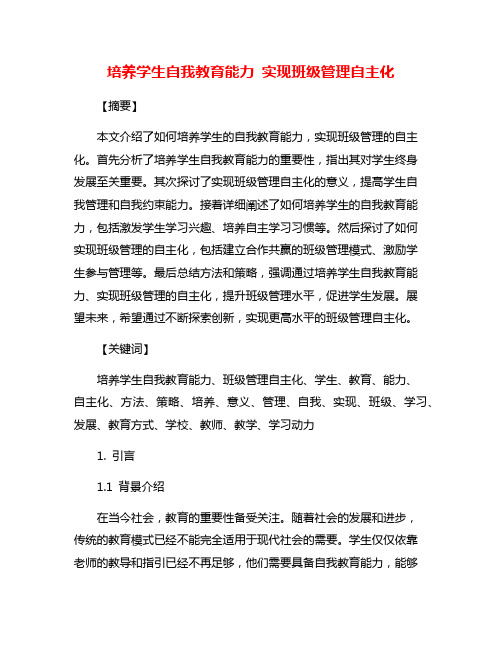 培养学生自我教育能力 实现班级管理自主化

【摘要】

本文介绍了如何培养学生的自我教育能力，实现班级管理的自主化。首先分析了培养学生自我教育能力的重要性，指出其对学生终身发展至关重要。其次探讨了实现班级管理自主化的意义，提高学生自我管理和自我约束能力。接着详细阐述了如何培养学生的自我教育能力，包括激发学生学习兴趣、培养自主学习习惯等。然后探讨了如何实现班级管理的自主化，包括建立合作共赢的班级管理模式、激励学生参与管理等。最后总结方法和策略，强调通过培养学生自我教育能力、实现班级管理的自主化，提升班级管理水平，促进学生发展。展望未来，希望通过不断探索创新，实现更高水平的班级管理自主化。

【关键词】

培养学生自我教育能力、班级管理自主化、学生、教育、能力、自主化、方法、策略、培养、意义、管理、自我、实现、班级、学习、发展、教育方式、学校、教师、教学、学习动力

1. 引言

1.1 背景介绍

在当今社会，教育的重要性备受关注。随着社会的发展和进步，传统的教育模式已经不能完全适用于现代社会的需要。学生仅仅依靠老师的教导和指引已经不再足够，他们需要具备自我教育能力，能够